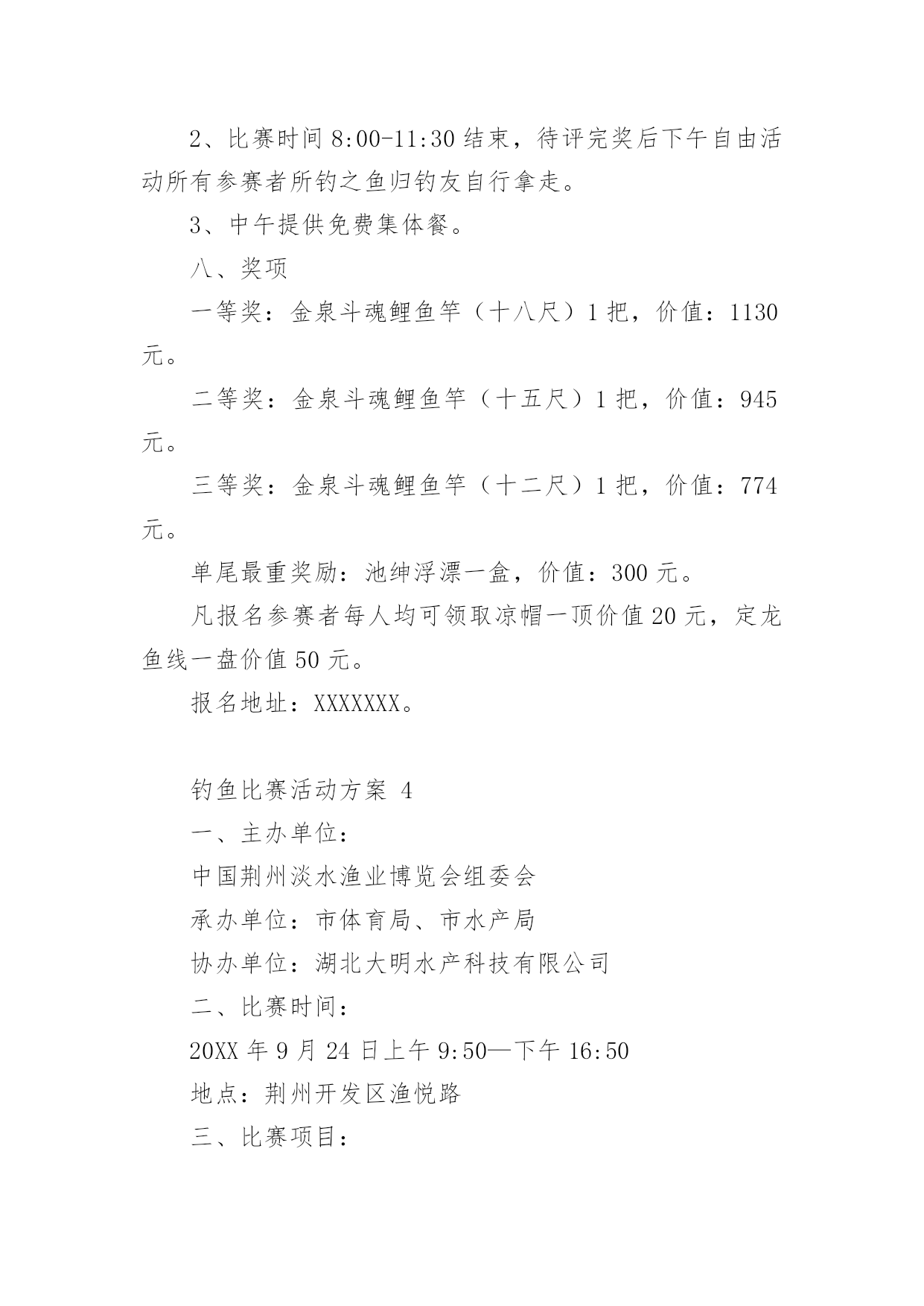 2、比赛时间 8:00-11:30 结束，待评完奖后下午自由活动所有参赛者所钓之鱼归钓友自行拿走。

3、中午提供免费集体餐。

八、奖项

一等奖：金泉斗魂鲤鱼竿（十八尺）1 把，价值：1130 元。

二等奖：金泉斗魂鲤鱼竿（十五尺）1 把，价值：945 元。

三等奖：金泉斗魂鲤鱼竿（十二尺）1 把，价值：774 元。

单尾最重奖励：池绅浮漂一盒，价值：300 元。

凡报名参赛者每人均可领取凉帽一顶价值 20 元，定龙鱼线一盘价值 50 元。

报名地址：XXXXXXX。

钓鱼比赛活动方案 4

一、主办单位：

中国荆州淡水渔业博览会组委会

承办单位：市体育局、市水产局

协办单位：湖北大明水产科技有限公司

二、比赛时间：

20XX 年 9 月 24 日上午 9:50—下午 16:50

地点：荆州开发区渔悦路

三、比赛项目：